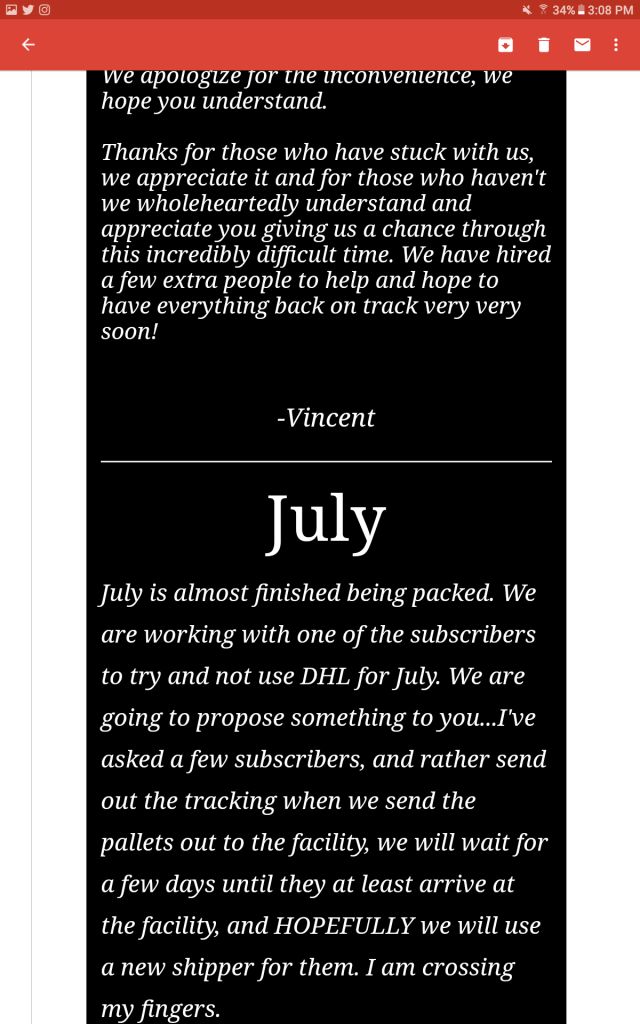 34% 3:08 PM

We apologize for the inconvenience, we hope you understand.

Thanks for those who have stuck with us, we appreciate it and for those who haven't we wholeheartedly understand and appreciate you giving us a chance through this incredibly difficult time. We have hired a few extra people to help and hope to have everything back on track very very soon!

-Vincent

July

July is almost finished being packed. We are working with one of the subscribers to try and not use DHL for July. We are going to propose something to you...I've asked a few subscribers, and rather send out the tracking when we send the pallets out to the facility, we will wait for a few days until they at least arrive at the facility, and HOPEFULLY we will use a new shipper for them. I am crossing my fingers.